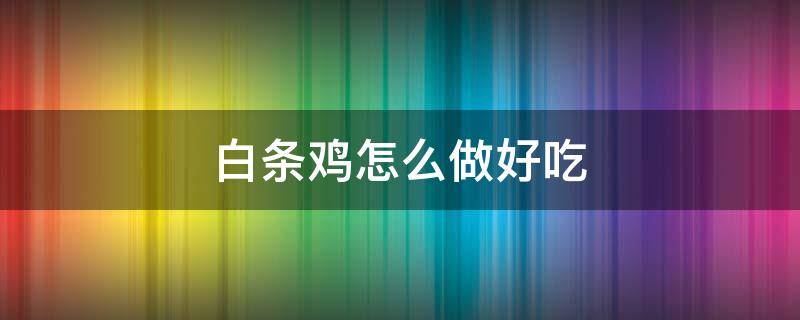 白条鸡怎么做好吃